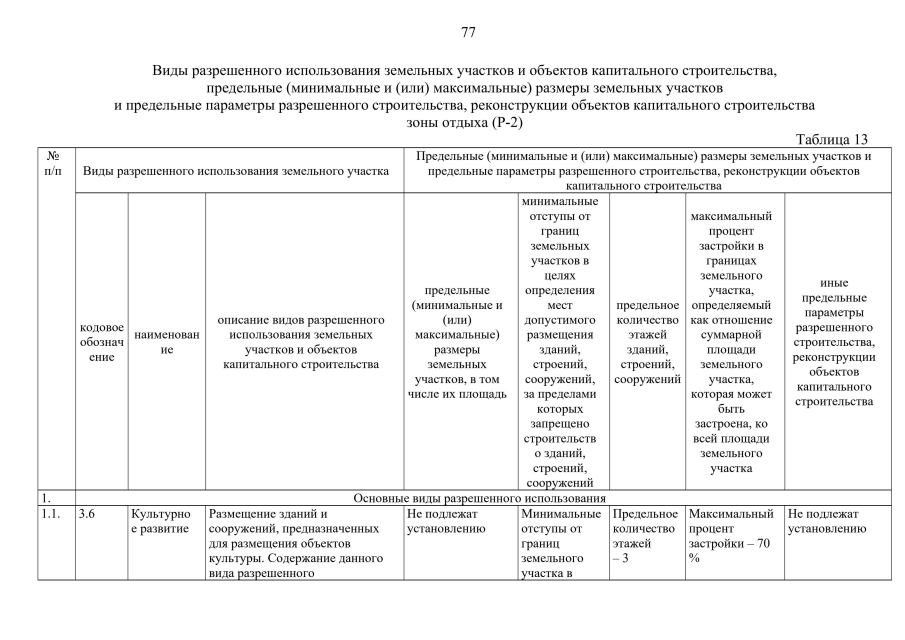 77

Виды разрешенного использования земельных участков и объектов капитального строительства, предельные (минимальные и (или) максимальные) размеры земельных участков и предельные параметры разрешенного строительства, реконструкции объектов капитального строительства зоны отдыха (Р-2)

Таблица 13

| № п/п | Виды разрешенного использования земельного участка | | | Предельные (минимальные и (или) максимальные) размеры земельных участков и предельные параметры разрешенного строительства, реконструкции объектов капитального строительства | | | | |
|---|---|---|---|---|---|---|---|---|
| | кодовое обозначение | наименование | описание видов разрешенного использования земельных участков и объектов капитального строительства | предельные (минимальные и (или) максимальные) размеры земельных участков, в том числе их площадь | минимальные отступы от границ земельных участков в целях определения мест допустимого размещения зданий, строений, сооружений, за пределами которых запрещено строительство зданий, строений, сооружений | предельное количество этажей зданий, строений, сооружений | максимальный процент застройки в границах земельного участка, определяемый как отношение суммарной площади земельного участка, которая может быть застроена, ко всей площади земельного участка | иные предельные параметры разрешенного строительства, реконструкции объектов капитального строительства |
| 1. | Основные виды разрешенного использования | | | | | | | |
| 1.1. | 3.6 | Культурное развитие | Размещение зданий и сооружений, предназначенных для размещения объектов культуры. Содержание данного вида разрешенного | Не подлежат установлению | Минимальные отступы от границ земельного участка в | Предельное количество этажей – 3 | Максимальный процент застройки – 70 % | Не подлежат установлению |